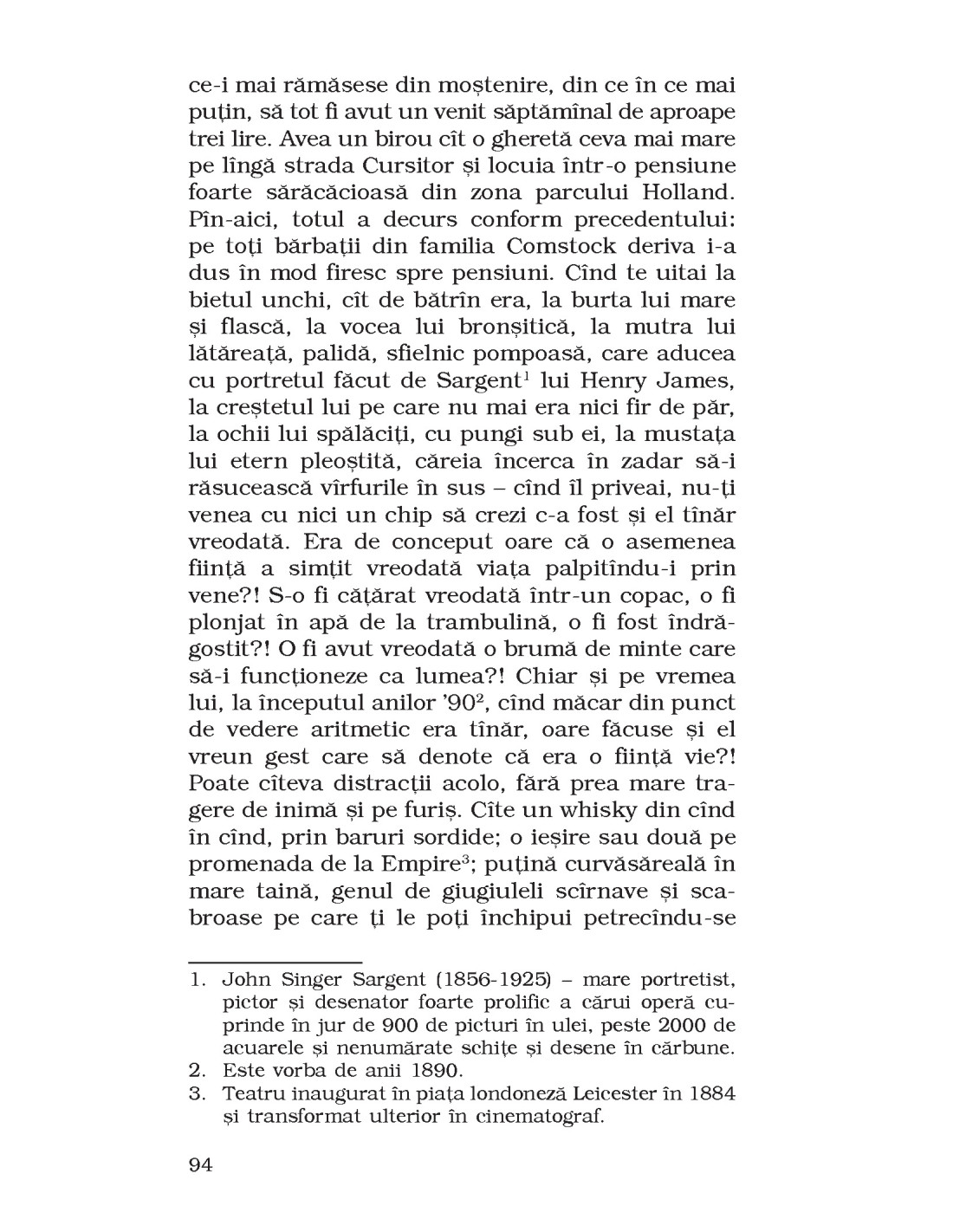 ce-i mai rămăsese din moștenire, din ce în ce mai puțin, să tot fi avut un venit săptămînal de aproape trei lire. Avea un birou cît o gheretă ceva mai mare pe lîngă strada Cursitor și locuia într-o pensiune foarte sărăcăcioasă din zona parcului Holland. Pîn-aici, totul a decurs conform precedentului: pe toți bărbații din familia Comstock deriva i-a dus în mod firesc spre pensiuni. Cînd te uitai la bietul unchi, cît de bătrîn era, la burta lui mare și flască, la vocea lui bronșitică, la mutra lui lătăreață, palidă, sfielnic pompoasă, care aducea cu portretul făcut de Sargent$^1$ lui Henry James, la creștetul lui pe care nu mai era nici fir de păr, la ochii lui spălăciți, cu pungi sub ei, la mustața lui etern pleoștită, căreia încerca în zadar să-i răsucească vîrfurile în sus – cînd îl priveai, nu-ți venea cu nici un chip să crezi c-a fost și el tînăr vreodată. Era de conceput oare că o asemenea ființă a simțit vreodată viața palpitîndu-i prin vene?! S-o fi cățărat vreodată într-un copac, o fi plonjat în apă de la trambulină, o fi fost îndrăgostit?! O fi avut vreodată o brumă de minte care să-i funcționeze ca lumea?! Chiar și pe vremea lui, la începutul anilor '90$^2$, cînd măcar din punct de vedere aritmetic era tînăr, oare făcuse și el vreun gest care să denote că era o ființă vie?! Poate cîteva distracții acolo, fără prea mare tragere de inimă și pe furiș. Cîte un whisky din cînd în cînd, prin baruri sordide; o ieșire sau două pe promenada de la Empire$^3$; puțină curvăsăreală în mare taină, genul de giugiuleli scîrnave și scabroase pe care ți le poți închipui petrecîndu-se

1. John Singer Sargent (1856-1925) – mare portretist, pictor și desenator foarte prolific a cărui operă cuprinde în jur de 900 de picturi în ulei, peste 2000 de acuarele și nenumărate schițe și desene în cărbune.
2. Este vorba de anii 1890.
3. Teatru inaugurat în piața londoneză Leicester în 1884 și transformat ulterior în cinematograf.

94